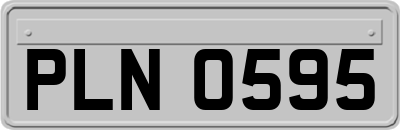 PLN 0595